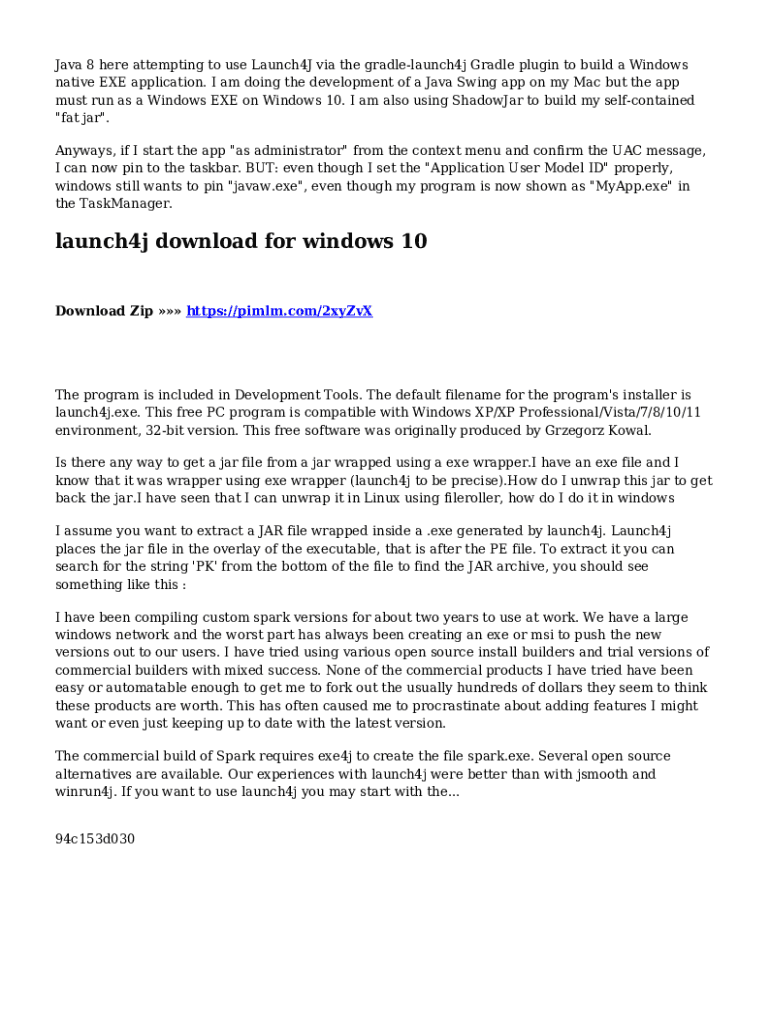 Java 8 here attempting to use Launch4J via the gradle-launch4j Gradle plugin to build a Windows native EXE application. I am doing the development of a Java Swing app on my Mac but the app must run as a Windows EXE on Windows 10. I am also using ShadowJar to build my self-contained "fat jar".

Anyways, if I start the app "as administrator" from the context menu and confirm the UAC message, I can now pin to the taskbar. BUT: even though I set the "Application User Model ID" properly, windows still wants to pin "javaw.exe", even though my program is now shown as "MyApp.exe" in the TaskManager.

launch4j download for windows 10

Download Zip »»» https://pimlm.com/2xyZvX

The program is included in Development Tools. The default filename for the program's installer is launch4j.exe. This free PC program is compatible with Windows XP/XP Professional/Vista/7/8/10/11 environment, 32-bit version. This free software was originally produced by Grzegorz Kowal.

Is there any way to get a jar file from a jar wrapped using a exe wrapper.I have an exe file and I know that it was wrapper using exe wrapper (launch4j to be precise).How do I unwrap this jar to get back the jar.I have seen that I can unwrap it in Linux using fileroller, how do I do it in windows

I assume you want to extract a JAR file wrapped inside a .exe generated by launch4j. Launch4j places the jar file in the overlay of the executable, that is after the PE file. To extract it you can search for the string 'PK' from the bottom of the file to find the JAR archive, you should see something like this :

I have been compiling custom spark versions for about two years to use at work. We have a large windows network and the worst part has always been creating an exe or msi to push the new versions out to our users. I have tried using various open source install builders and trial versions of commercial builders with mixed success. None of the commercial products I have tried have been easy or automatable enough to get me to fork out the usually hundreds of dollars they seem to think these products are worth. This has often caused me to procrastinate about adding features I might want or even just keeping up to date with the latest version.

The commercial build of Spark requires exe4j to create the file spark.exe. Several open source alternatives are available. Our experiences with launch4j were better than with jsmooth and winrun4j. If you want to use launch4j you may start with the...

94c153d030